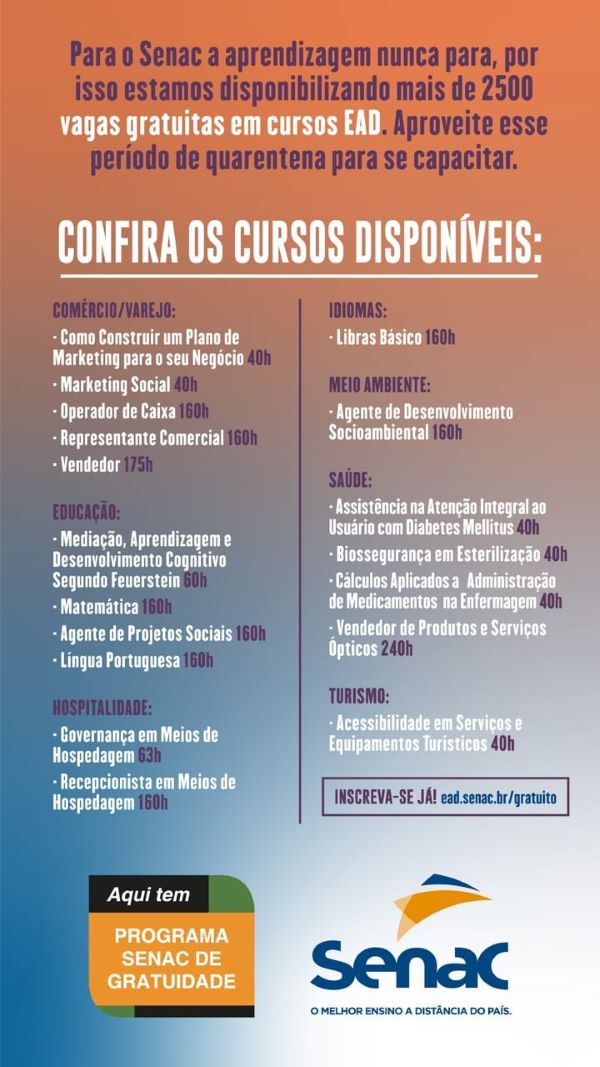 Para o Senac a aprendizagem nunca para, por isso estamos disponibilizando mais de 2500 vagas gratuitas em cursos EAD. Aproveite esse período de quarentena para se capacitar.

CONFIRA OS CURSOS DISPONÍVEIS:

COMÉRCIO/VAREJO:
· Como Construir um Plano de Marketing para o seu Negócio 40h
· Marketing Social 40h
· Operador de Caixa 160h
· Representante Comercial 160h
· Vendedor 175h

EDUCAÇÃO:
· Mediação, Aprendizagem e Desenvolvimento Cognitivo Segundo Feuerstein 60h
· Matemática 160h
· Agente de Projetos Sociais 160h
· Língua Portuguesa 160h

HOSPITALIDADE:
· Governança em Meios de Hospedagem 63h
· Recepcionista em Meios de Hospedagem 160h

IDIOMAS:
· Libras Básico 160h

MEIO AMBIENTE:
· Agente de Desenvolvimento Socioambiental 160h

SAÚDE:
· Assistência na Atenção Integral ao Usuário com Diabetes Mellitus 40h
· Biossegurança em Esterilização 40h
· Cálculos Aplicados a Administração de Medicamentos na Enfermagem 40h
· Vendedor de Produtos e Serviços Ópticos 240h

TURISMO:
· Acessibilidade em Serviços e Equipamentos Turísticos 40h

INSCREVA-SE JÁ! ead.senac.br/gratuito

Aqui tem
PROGRAMA SENAC DE GRATUIDADE

Senac
O MELHOR ENSINO A DISTÂNCIA DO PAÍS.